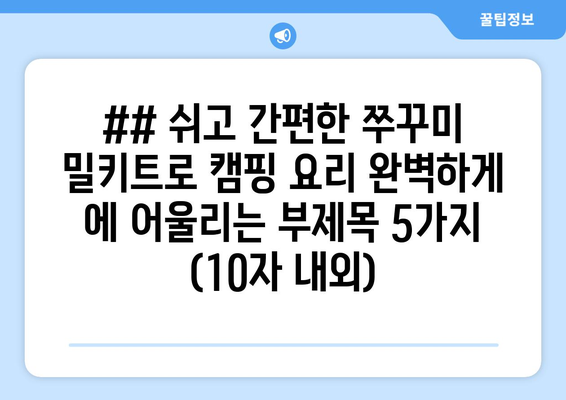 꿀팁정보

## 쉬고 간편한 쭈꾸미 밀키트로 캠핑 요리 완벽하게 에 어울리는 부제목 5가지 (10자 내외)